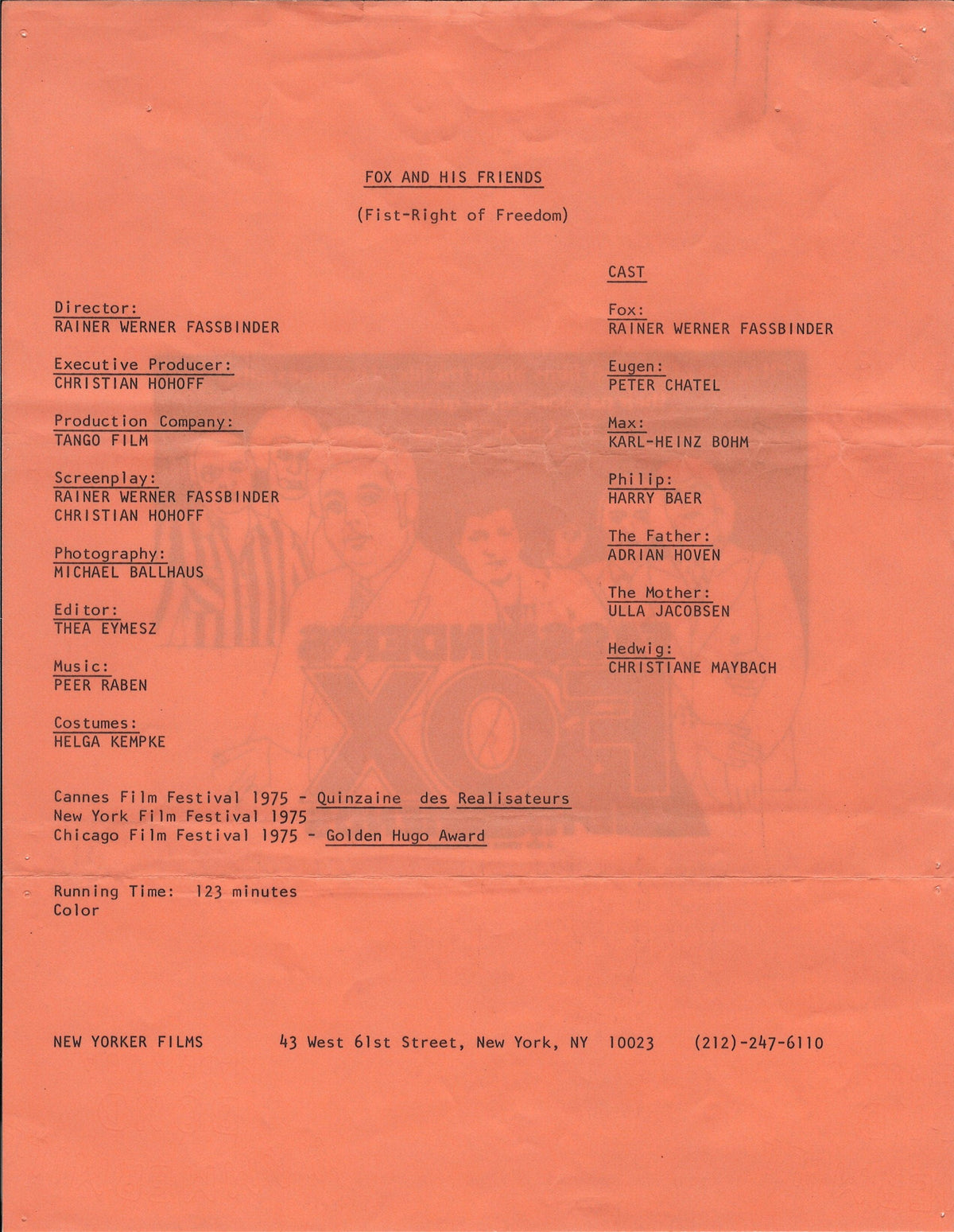 FOX AND HIS FRIENDS

(Fist-Right of Freedom)

Director:
RAINER WERNER FASSBINDER

Executive Producer:
CHRISTIAN HOHOFF

Production Company:
TANGO FILM

Screenplay:
RAINER WERNER FASSBINDER
CHRISTIAN HOHOFF

Photography:
MICHAEL BALLHAUS

Editor:
THEA EYMESZ

Music:
PEER RABEN

Costumes:
HELGA KEMPKE

CAST

Fox:
RAINER WERNER FASSBINDER

Eugen:
PETER CHATEL

Max:
KARL-HEINZ BOHM

Philip:
HARRY BAER

The Father:
ADRIAN HOVEN

The Mother:
ULLA JACOBSEN

Hedwig:
CHRISTIANE MAYBACH

Cannes Film Festival 1975 - Quinzaine des Realisateurs
New York Film Festival 1975
Chicago Film Festival 1975 - Golden Hugo Award

Running Time: 123 minutes
Color

NEW YORKER FILMS 43 West 61st Street, New York, NY 10023 (212)-247-6110